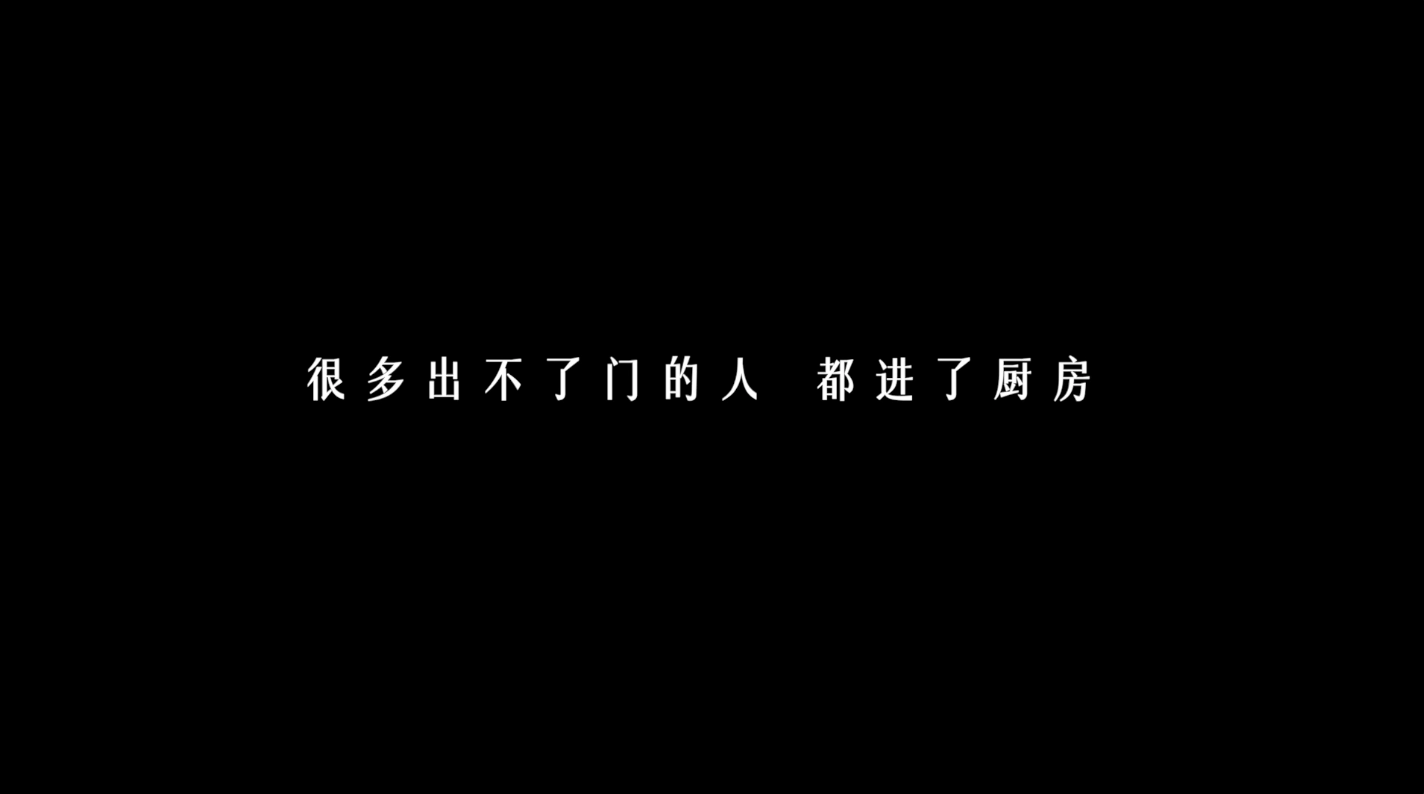 很多出不了门的人 都进了厨房